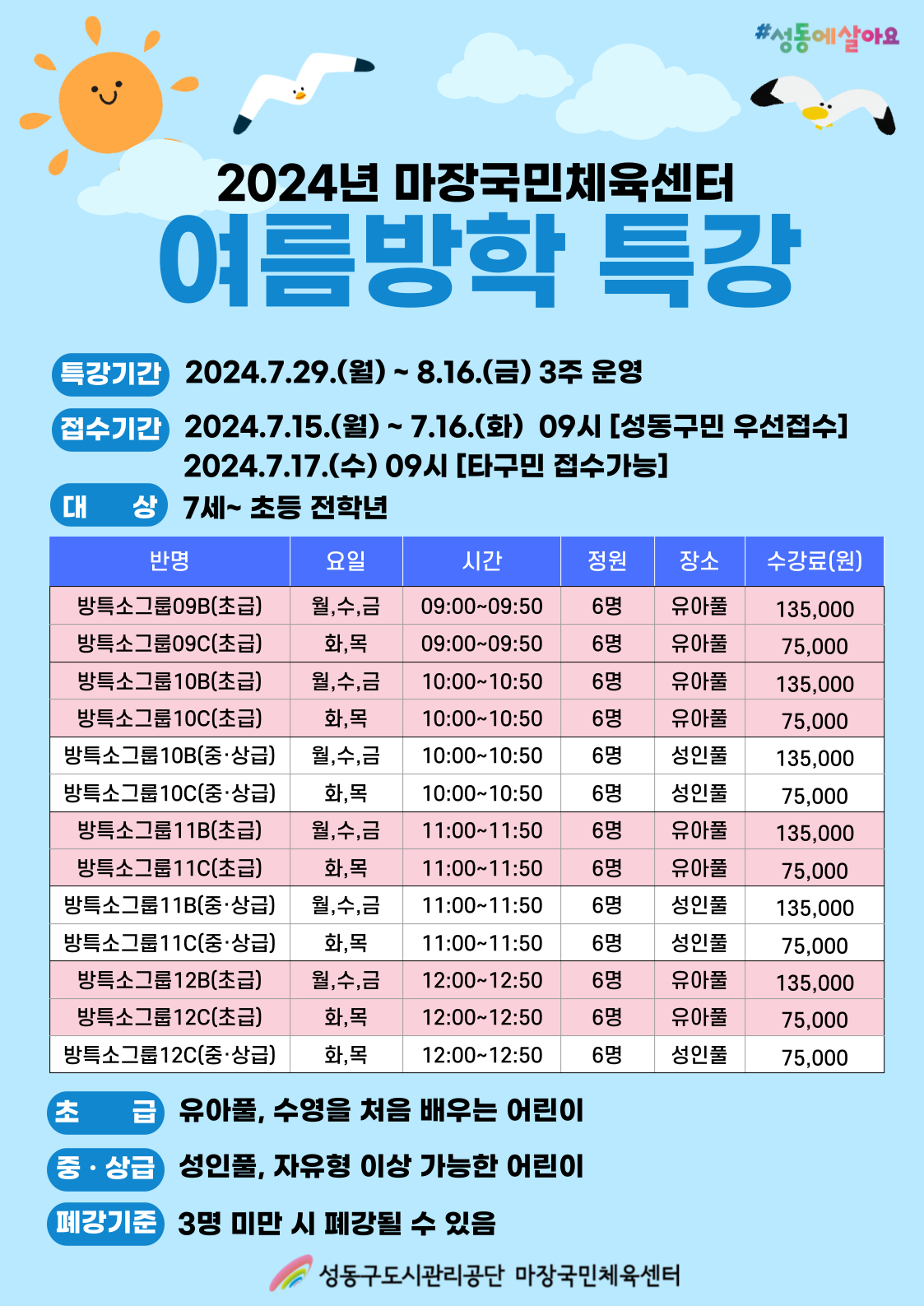 #성동에살아요

2024년 마장국민체육센터

여름방학 특강

특강기간 2024.7.29.(월) ~ 8.16.(금) 3주 운영

접수기간 2024.7.15.(월) ~ 7.16.(화) 09시 [성동구민 우선접수]
2024.7.17.(수) 09시 [타구민 접수가능]

대 상 7세~ 초등 전학년

| 반명 | 요일 | 시간 | 정원 | 장소 | 수강료(원) |
|---|---|---|---|---|---|
| 방특소그룹09B(초급) | 월,수,금 | 09:00~09:50 | 6명 | 유아풀 | 135,000 |
| 방특소그룹09C(초급) | 화,목 | 09:00~09:50 | 6명 | 유아풀 | 75,000 |
| 방특소그룹10B(초급) | 월,수,금 | 10:00~10:50 | 6명 | 유아풀 | 135,000 |
| 방특소그룹10C(초급) | 화,목 | 10:00~10:50 | 6명 | 유아풀 | 75,000 |
| 방특소그룹10B(중·상급) | 월,수,금 | 10:00~10:50 | 6명 | 성인풀 | 135,000 |
| 방특소그룹10C(중·상급) | 화,목 | 10:00~10:50 | 6명 | 성인풀 | 75,000 |
| 방특소그룹11B(초급) | 월,수,금 | 11:00~11:50 | 6명 | 유아풀 | 135,000 |
| 방특소그룹11C(초급) | 화,목 | 11:00~11:50 | 6명 | 유아풀 | 75,000 |
| 방특소그룹11B(중·상급) | 월,수,금 | 11:00~11:50 | 6명 | 성인풀 | 135,000 |
| 방특소그룹11C(중·상급) | 화,목 | 11:00~11:50 | 6명 | 성인풀 | 75,000 |
| 방특소그룹12B(초급) | 월,수,금 | 12:00~12:50 | 6명 | 유아풀 | 135,000 |
| 방특소그룹12C(초급) | 화,목 | 12:00~12:50 | 6명 | 유아풀 | 75,000 |
| 방특소그룹12C(중·상급) | 화,목 | 12:00~12:50 | 6명 | 성인풀 | 75,000 |

초 급 유아풀, 수영을 처음 배우는 어린이

중 · 상급 성인풀, 자유형 이상 가능한 어린이

폐강기준 3명 미만 시 폐강될 수 있음

성동구도시관리공단 마장국민체육센터